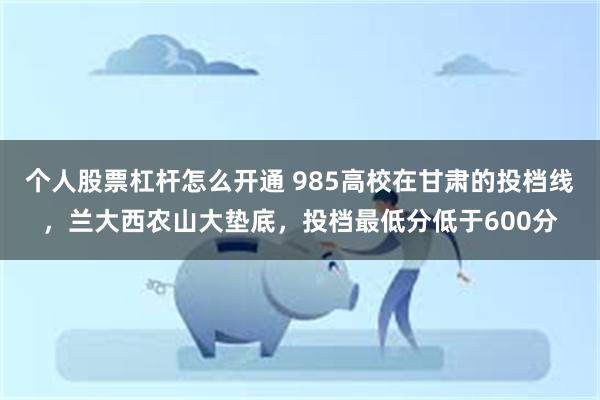 个人股票杠杆怎么开通 985高校在甘肃的投档线，兰大西农山大垫底，投档最低分低于600分